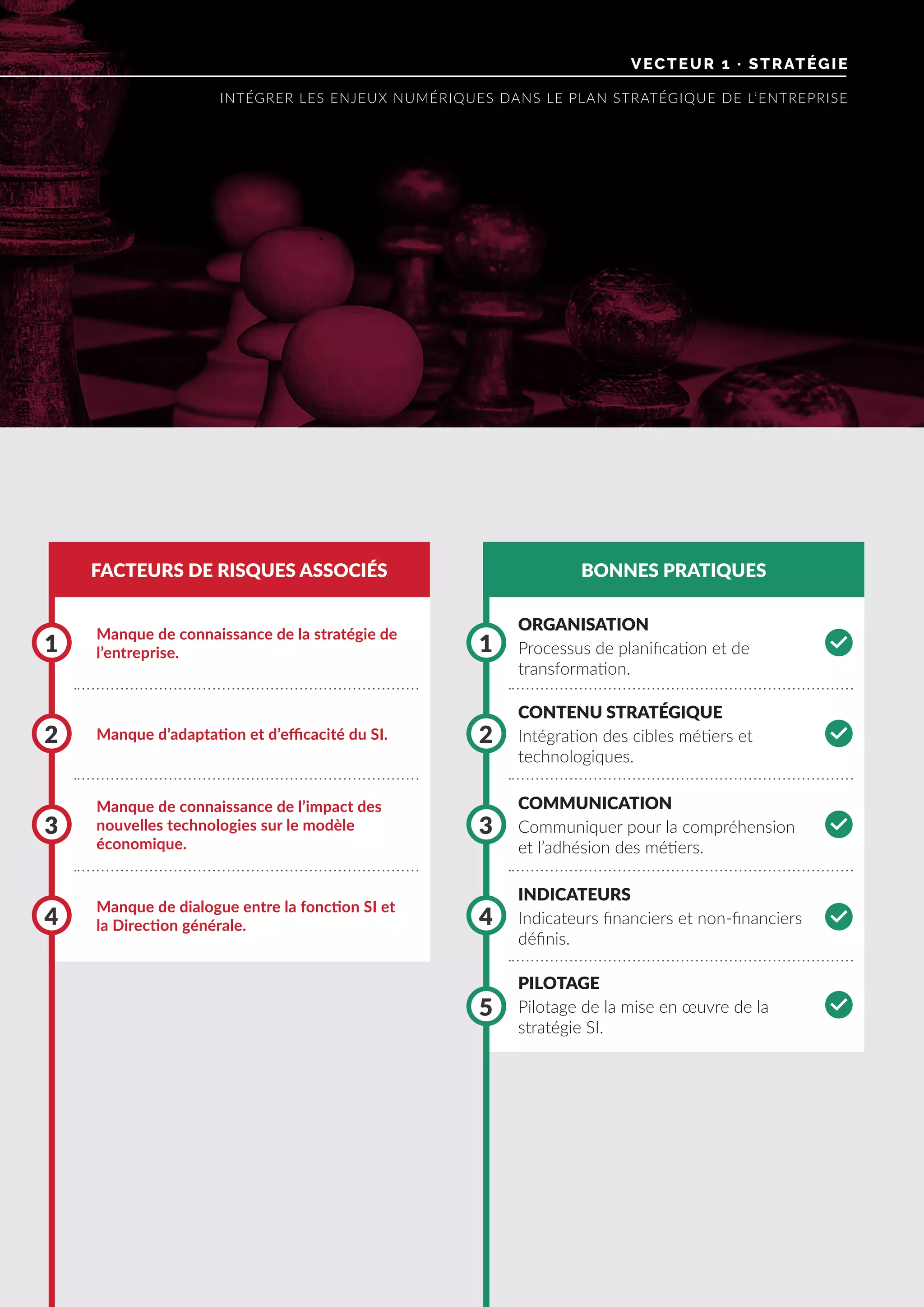 VECTEUR 1 · STRATÉGIE

INTÉGRER LES ENJEUX NUMÉRIQUES DANS LE PLAN STRATÉGIQUE DE L'ENTREPRISE

FACTEURS DE RISQUES ASSOCIÉS

1 Manque de connaissance de la stratégie de l'entreprise.

2 Manque d'adaptation et d'efficacité du SI.

3 Manque de connaissance de l'impact des nouvelles technologies sur le modèle économique.

4 Manque de dialogue entre la fonction SI et la Direction générale.

BONNES PRATIQUES

1 ORGANISATION
Processus de planification et de transformation.

2 CONTENU STRATÉGIQUE
Intégration des cibles métiers et technologiques.

3 COMMUNICATION
Communiquer pour la compréhension et l'adhésion des métiers.

4 INDICATEURS
Indicateurs financiers et non-financiers définis.

5 PILOTAGE
Pilotage de la mise en œuvre de la stratégie SI.